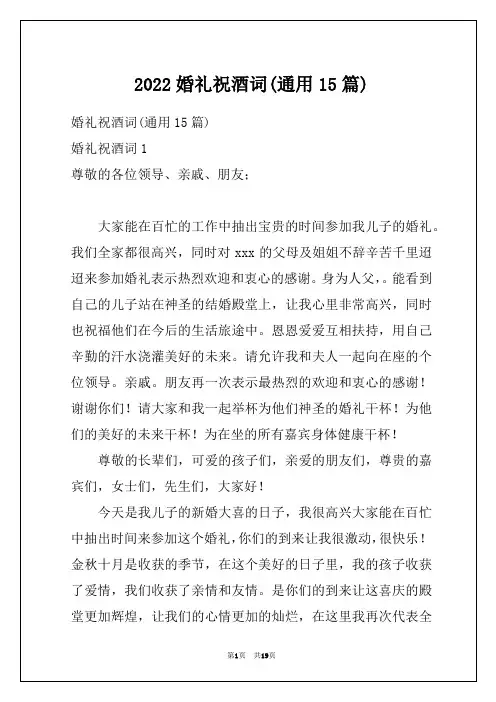 2022 婚礼祝酒词(通用 15 篇)

婚礼祝酒词(通用 15 篇)

婚礼祝酒词 1

尊敬的各位领导、亲戚、朋友：

大家能在百忙的工作中抽出宝贵的时间参加我儿子的婚礼。我们全家都很高兴，同时对 xxx 的父母及姐姐不辞辛苦千里迢迢来参加婚礼表示热烈欢迎和衷心的感谢。身为人父，。能看到自己的儿子站在神圣的结婚殿堂上，让我心里非常高兴，同时也祝福他们在今后的生活旅途中。恩恩爱爱互相扶持，用自己辛勤的汗水浇灌美好的未来。请允许我和夫人一起向在座的个位领导。亲戚。朋友再一次表示最热烈的欢迎和衷心的感谢！谢谢你们！请大家和我一起举杯为他们神圣的婚礼干杯！为他们的美好的未来干杯！为在坐的所有嘉宾身体健康干杯！

尊敬的长辈们，可爱的孩子们，亲爱的朋友们，尊贵的嘉宾们，女士们，先生们，大家好！

今天是我儿子的新婚大喜的日子，我很高兴大家能在百忙中抽出时间来参加这个婚礼，你们的到来让我很激动，很快乐！金秋十月是收获的季节，在这个美好的日子里，我的孩子收获了爱情，我们收获了亲情和友情。是你们的到来让这喜庆的殿堂更加辉煌，让我们的心情更加的灿烂，在这里我再次代表全

第1页 共19页